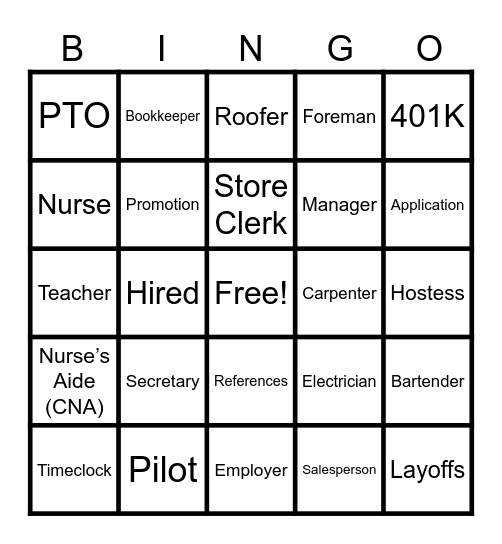 | B | I | N | G | O |
|---|---|---|---|---|
| PTO | Bookkeeper | Roofer | Foreman | 401K |
| Nurse | Promotion | Store Clerk | Manager | Application |
| Teacher | Hired | Free! | Carpenter | Hostess |
| Nurse's Aide (CNA) | Secretary | References | Electrician | Bartender |
| Timeclock | Pilot | Employer | Salesperson | Layoffs |